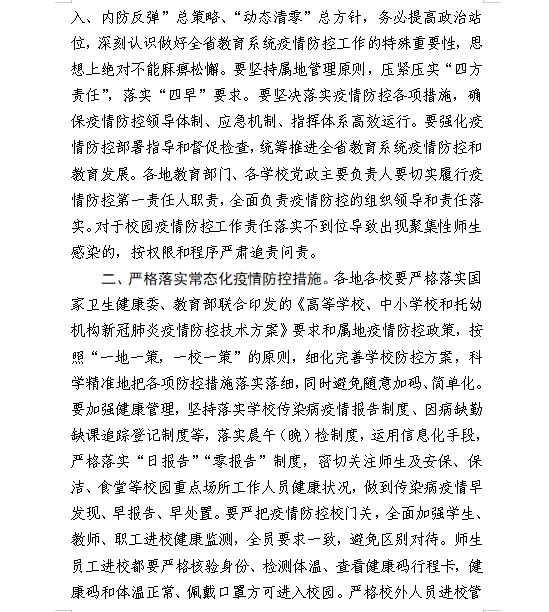 入、内防反弹”总策略、“动态清零”总方针，务必提高政治站位，深刻认识做好全省教育系统疫情防控工作的特殊重要性，思想上绝对不能麻痹松懈。要坚持属地管理原则，压紧压实“四方责任”，落实“四早”要求。要坚决落实疫情防控各项措施，确保疫情防控领导体制、应急机制、指挥体系高效运行。要强化疫情防控部署指导和督促检查，统筹推进全省教育系统疫情防控和教育发展。各地教育部门、各学校党政主要负责人要切实履行疫情防控第一责任人职责，全面负责疫情防控的组织领导和责任落实。对于校园疫情防控工作责任落实不到位导致出现聚集性师生感染的，按权限和程序严肃追责问责。

二、严格落实常态化疫情防控措施。各地各校要严格落实国家卫生健康委、教育部联合印发的《高等学校、中小学校和托幼机构新冠肺炎疫情防控技术方案》要求和属地疫情防控政策，按照“一地一策，一校一策”的原则，细化完善学校防控方案，科学精准地把各项防控措施落实落细，同时避免随意加码、简单化。要加强健康管理，坚持落实学校传染病疫情报告制度、因病缺勤缺课追踪登记制度等，落实晨午（晚）检制度，运用信息化手段，严格落实“日报告”“零报告”制度，密切关注师生及安保、保洁、食堂等校园重点场所工作人员健康状况，做到传染病疫情早发现、早报告、早处置。要严把疫情防控校门关，全面加强学生、教师、职工进校健康监测，全员要求一致，避免区别对待。师生员工进校都要严格核验身份、检测体温、查看健康码行程卡，健康码和体温正常、佩戴口罩方可进入校园。严格校外人员进校管